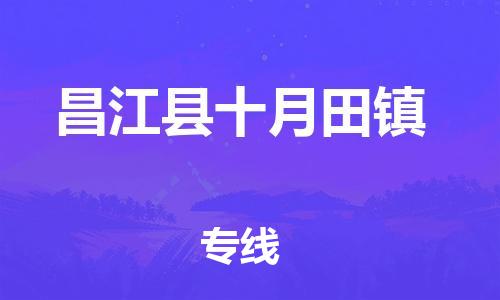 昌江县十月田镇

专线